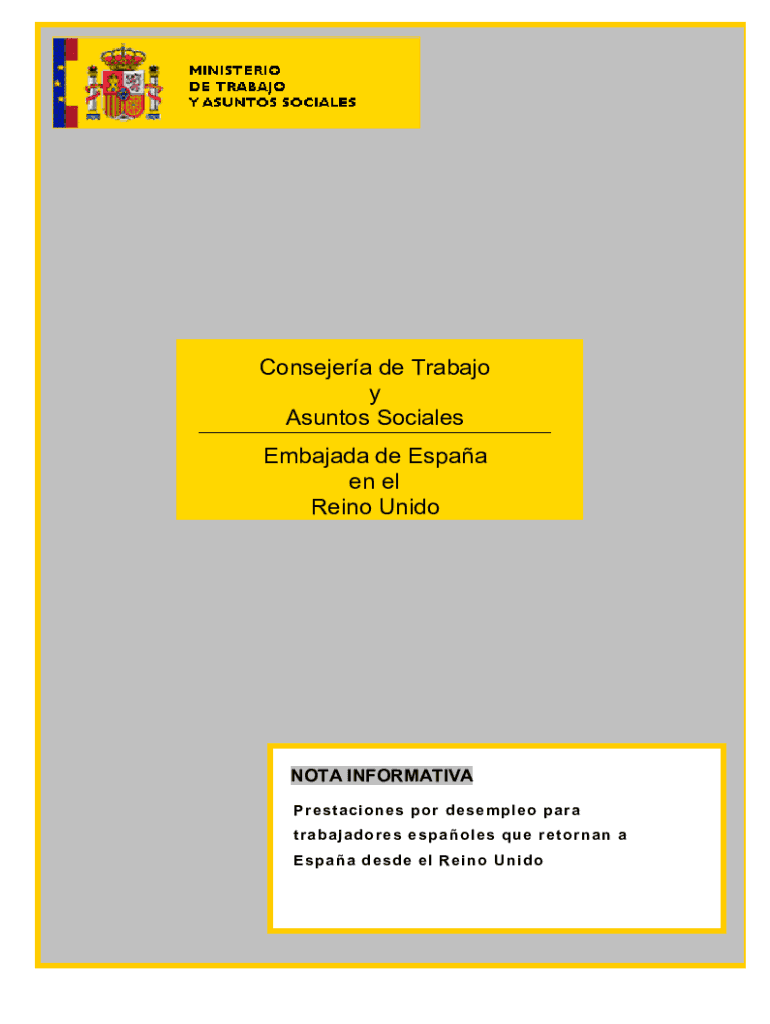 MINISTERIO
DE TRABAJO
Y ASUNTOS SOCIALES

Consejería de Trabajo
y
Asuntos Sociales

Embajada de España
en el
Reino Unido

NOTA INFORMATIVA

Prestaciones por desempleo para trabajadores españoles que retornan a España desde el Reino Unido